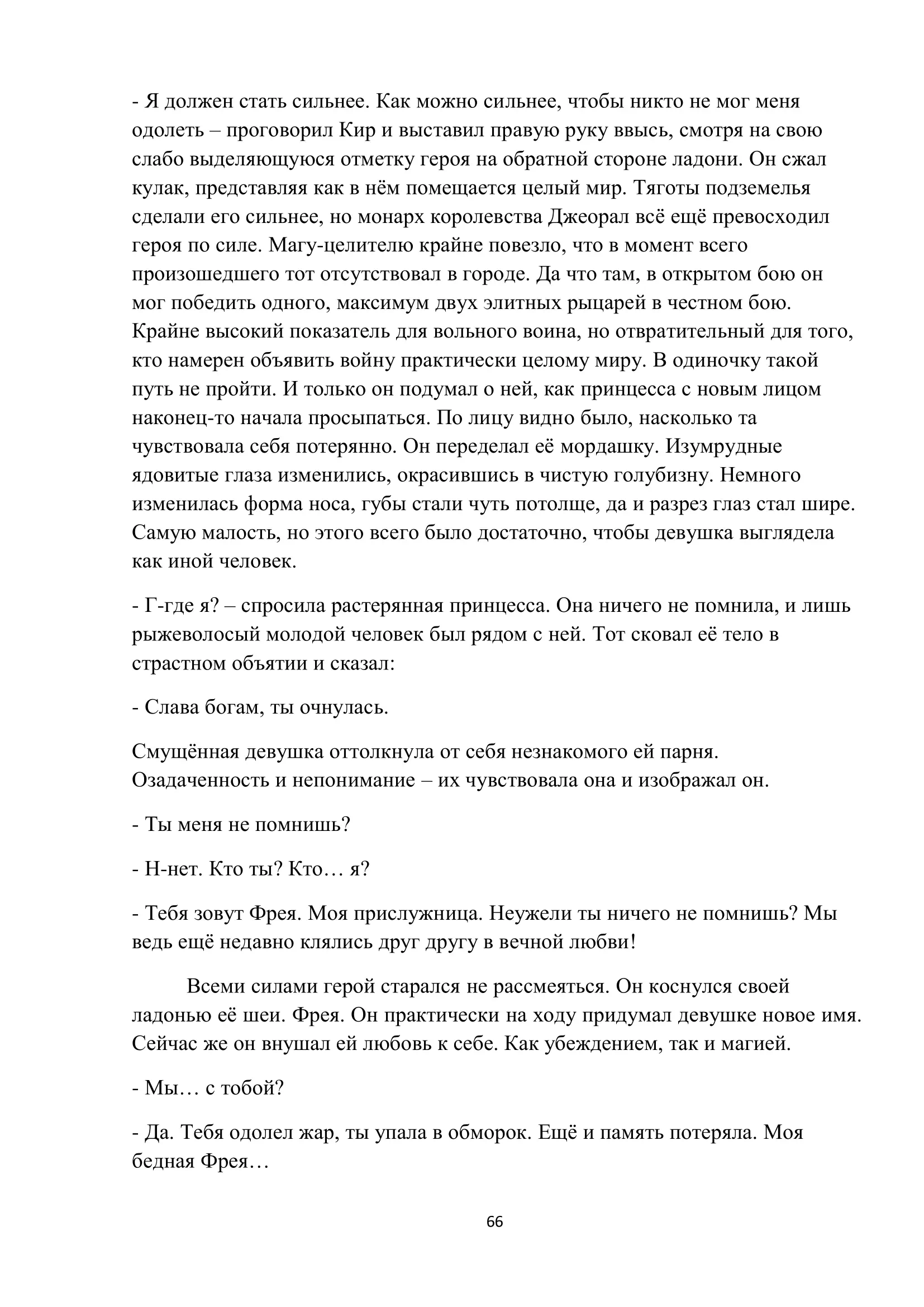 - Я должен стать сильнее. Как можно сильнее, чтобы никто не мог меня одолеть – проговорил Кир и выставил правую руку ввысь, смотря на свою слабо выделяющуюся отметку героя на обратной стороне ладони. Он сжал кулак, представляя как в нём помещается целый мир. Тяготы подземелья сделали его сильнее, но монарх королевства Джеорал всё ещё превосходил героя по силе. Магу-целителю крайне повезло, что в момент всего произошедшего тот отсутствовал в городе. Да что там, в открытом бою он мог победить одного, максимум двух элитных рыцарей в честном бою. Крайне высокий показатель для вольного воина, но отвратительный для того, кто намерен объявить войну практически целому миру. В одиночку такой путь не пройти. И только он подумал о ней, как принцесса с новым лицом наконец-то начала просыпаться. По лицу видно было, насколько та чувствовала себя потерянно. Он переделал её мордашку. Изумрудные ядовитые глаза изменились, окрасившись в чистую голубизну. Немного изменилась форма носа, губы стали чуть потолще, да и разрез глаз стал шире. Самую малость, но этого всего было достаточно, чтобы девушка выглядела как иной человек.

- Г-где я? – спросила растерянная принцесса. Она ничего не помнила, и лишь рыжеволосый молодой человек был рядом с ней. Тот сковал её тело в страстном объятии и сказал:

- Слава богам, ты очнулась.

Смущённая девушка оттолкнула от себя незнакомого ей парня. Озадаченность и непонимание – их чувствовала она и изображал он.

- Ты меня не помнишь?

- Н-нет. Кто ты? Кто… я?

- Тебя зовут Фрея. Моя прислужница. Неужели ты ничего не помнишь? Мы ведь ещё недавно клялись друг другу в вечной любви!

Всеми силами герой старался не рассмеяться. Он коснулся своей ладонью её шеи. Фрея. Он практически на ходу придумал девушке новое имя. Сейчас же он внушал ей любовь к себе. Как убеждением, так и магией.

- Мы… с тобой?

- Да. Тебя одолел жар, ты упала в обморок. Ещё и память потеряла. Моя бедная Фрея…

66